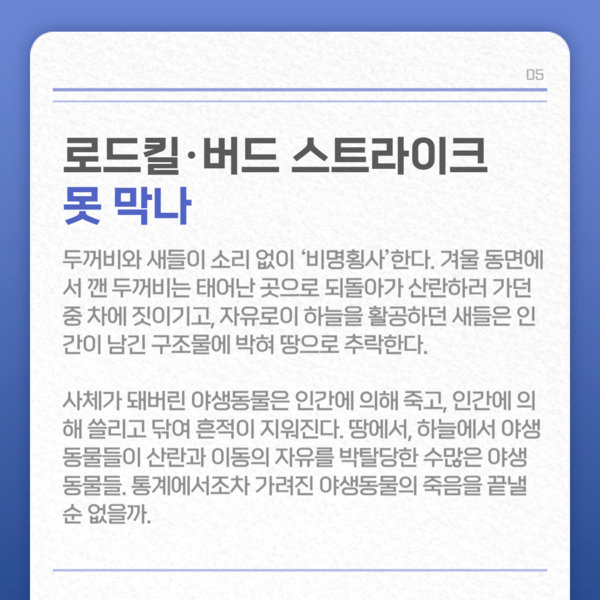 05

로드킬·버드 스트라이크
못 막나

두꺼비와 새들이 소리 없이 '비명횡사'한다. 겨울 동면에서 깬 두꺼비는 태어난 곳으로 되돌아가 산란하러 가던 중 차에 짓이기고, 자유로이 하늘을 활공하던 새들은 인간이 남긴 구조물에 박혀 땅으로 추락한다.

사체가 돼버린 야생동물은 인간에 의해 죽고, 인간에 의해 쓸리고 닦여 흔적이 지워진다. 땅에서, 하늘에서 야생동물들이 산란과 이동의 자유를 박탈당한 수많은 야생동물들. 통계에서조차 가려진 야생동물의 죽음을 끝낼 순 없을까.